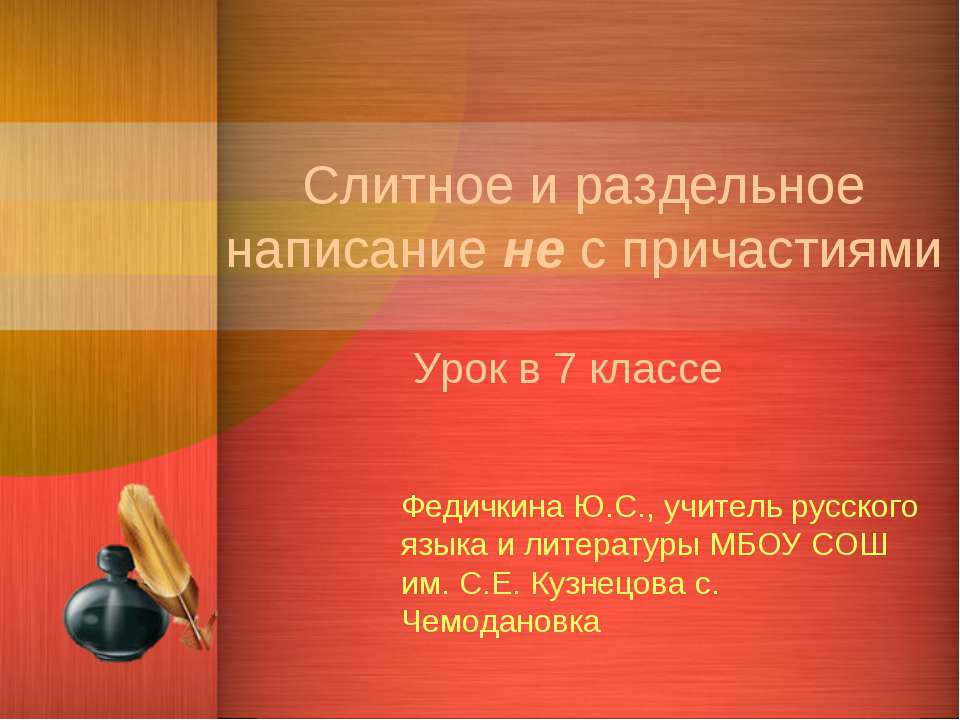 Слитное и раздельное написание не с причастиями

Урок в 7 классе

Федичкина Ю.С., учитель русского языка и литературы МБОУ СОШ им. С.Е. Кузнецова с. Чемодановка